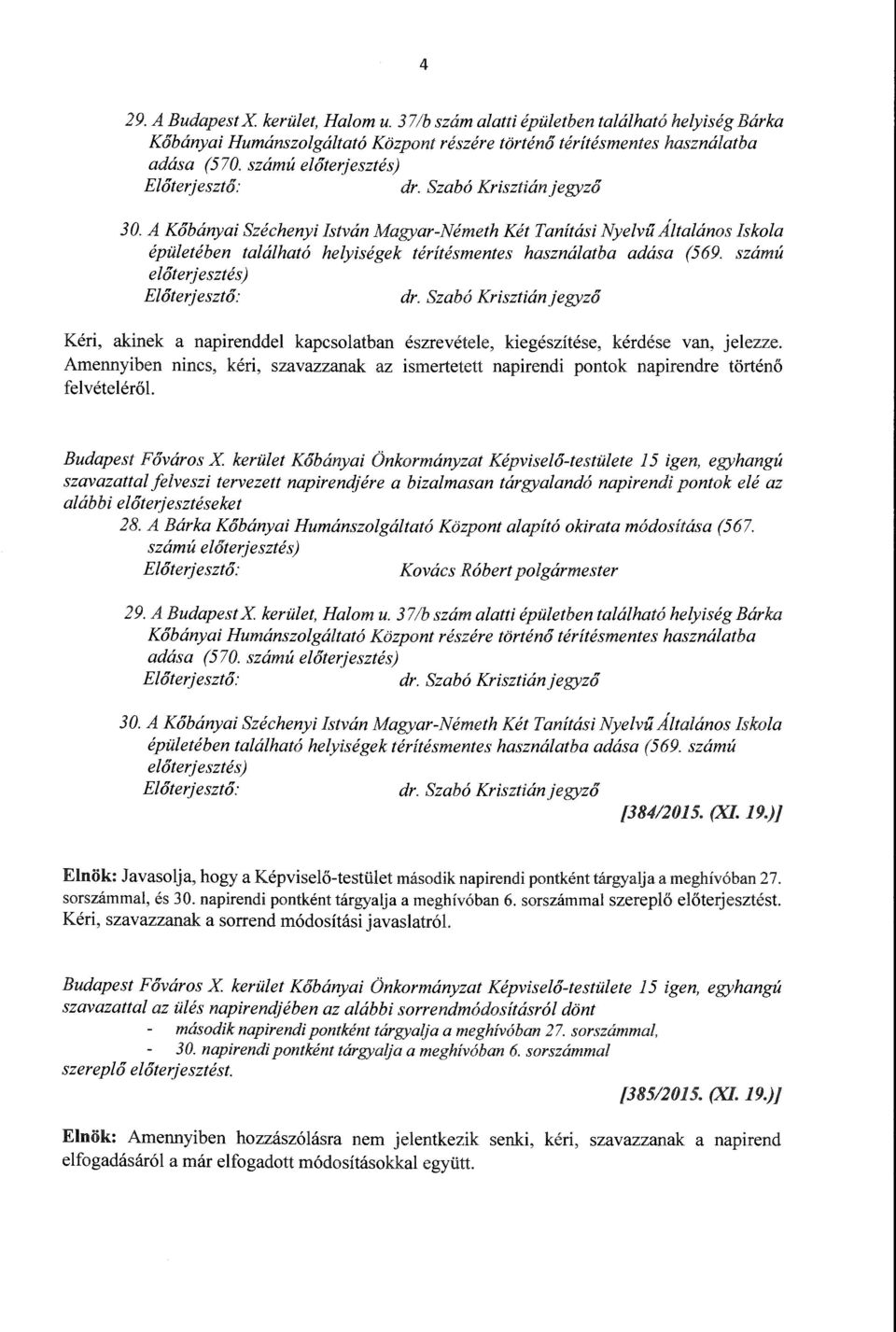 4

29. A Budapest X. kerület, Halom u. 37/b szám alatti épületben található helyiség Bárka Kőbányai Humánszolgáltató Központ részére történő térítésmentes használatba adása (570. számú előterjesztés)
Előterjesztő: dr. Szabó Krisztián jegyző

30. A Kőbányai Széchenyi István Magyar-Német Két Tanítási Nyelvű Általános Iskola épületében található helyiségek térítésmentes használatba adása (569. számú előterjesztés)
Előterjesztő: dr. Szabó Krisztián jegyző

Kéri, akinek a napirenddel kapcsolatban észrevétele, kiegészítése, kérdése van, jelezze. Amennyiben nincs, kéri, szavazzanak az ismertetett napirendi pontok napirendre történő felvételéről.

Budapest Főváros X. kerület Kőbányai Önkormányzat Képviselő-testülete 15 igen, egyhangú szavazattal felveszi tervezett napirendjére a bizalmasan tárgyalandó napirendi pontok elé az alábbi előterjesztéseket
28. A Bárka Kőbányai Humánszolgáltató Központ alapító okirata módosítása (567. számú előterjesztés)
Előterjesztő: Kovács Róbert polgármester

29. A Budapest X. kerület, Halom u. 37/b szám alatti épületben található helyiség Bárka Kőbányai Humánszolgáltató Központ részére történő térítésmentes használatba adása (570. számú előterjesztés)
Előterjesztő: dr. Szabó Krisztián jegyző

30. A Kőbányai Széchenyi István Magyar-Német Két Tanítási Nyelvű Általános Iskola épületében található helyiségek térítésmentes használatba adása (569. számú előterjesztés)
Előterjesztő: dr. Szabó Krisztián jegyző

[384/2015. (XI. 19.)]

Elnök: Javasolja, hogy a Képviselő-testület második napirendi pontként tárgyalja a meghívóban 27. sorszámmal, és 30. napirendi pontként tárgyalja a meghívóban 6. sorszámmal szereplő előterjesztést. Kéri, szavazzanak a sorrend módosítási javaslatról.

Budapest Főváros X. kerület Kőbányai Önkormányzat Képviselő-testülete 15 igen, egyhangú szavazattal az ülés napirendjében az alábbi sorrendmódosításról dönt
- második napirendi pontként tárgyalja a meghívóban 27. sorszámmal,
- 30. napirendi pontként tárgyalja a meghívóban 6. sorszámmal
szereplő előterjesztést.

[385/2015. (XI. 19.)]

Elnök: Amennyiben hozzászólásra nem jelentkezik senki, kéri, szavazzanak a napirend elfogadásáról a már elfogadott módosításokkal együtt.